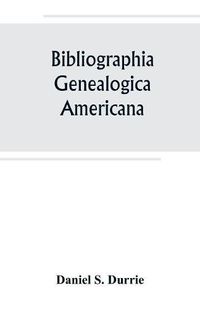 Bibliographia Genealogica Americana

Daniel S. Durrie